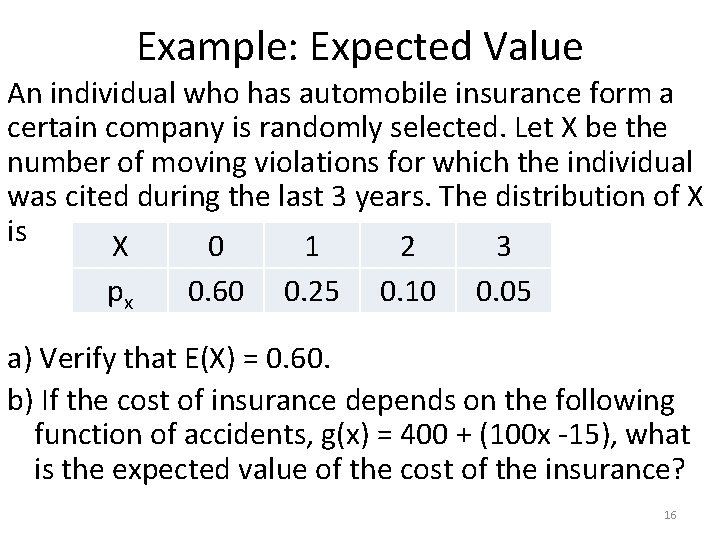 Example: Expected Value

An individual who has automobile insurance form a certain company is randomly selected. Let X be the number of moving violations for which the individual was cited during the last 3 years. The distribution of X is

| X | 0 | 1 | 2 | 3 |
|---|---|---|---|---|
| $p_x$ | 0.60 | 0.25 | 0.10 | 0.05 |

a) Verify that E(X) = 0.60.

b) If the cost of insurance depends on the following function of accidents, g(x) = 400 + (100x -15), what is the expected value of the cost of the insurance?

16